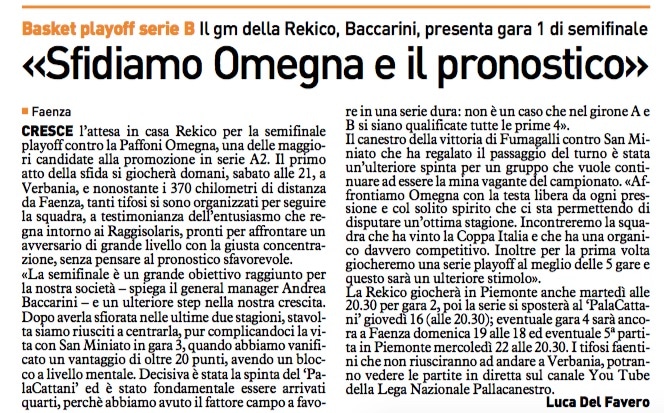 Basket playoff serie B Il gm della Rekico, Baccarini, presenta gara 1 di semifinale

«Sfidiamo Omegna e il pronostico»

Faenza

CRESCE l'attesa in casa Rekico per la semifinale playoff contro la Paffoni Omegna, una delle maggiori candidate alla promozione in serie A2. Il primo atto della sfida si giocherà domani, sabato alle 21, a Verbania, e nonostante i 370 chilometri di distanza da Faenza, tanti tifosi si sono organizzati per seguire la squadra, a testimonianza dell'entusiasmo che regna intorno ai Raggisolaris, pronti per affrontare un avversario di grande livello con la giusta concentrazione, senza pensare al pronostico sfavorevole.
«La semifinale è un grande obiettivo raggiunto per la nostra società – spiega il general manager Andrea Baccarini – e un ulteriore step nella nostra crescita. Dopo averla sfiorata nelle ultime due stagioni, stavolta siamo riusciti a centrarla, pur complicandoci la vita con San Miniato in gara 3, quando abbiamo vanificato un vantaggio di oltre 20 punti, avendo un blocco a livello mentale. Decisiva è stata la spinta del 'PalaCattani' ed è stato fondamentale essere arrivati quarti, perchè abbiamo avuto il fattore campo a favore in una serie dura: non è un caso che nel girone A e B si siano qualificate tutte le prime 4».
Il canestro della vittoria di Fumagalli contro San Miniato che ha regalato il passaggio del turno è stata un'ulteriore spinta per un gruppo che vuole continuare ad essere la mina vagante del campionato. «Affrontiamo Omegna con la testa libera da ogni pressione e col solito spirito che ci sta permettendo di disputare un'ottima stagione. Incontreremo la squadra che ha vinto la Coppa Italia e che ha una organico davvero competitivo. Inoltre per la prima volta giocheremo una serie playoff al meglio delle 5 gare e questo sarà un ulteriore stimolo».
La Rekico giocherà in Piemonte anche martedì alle 20.30 per gara 2, poi la serie si sposterà al 'PalaCattani' giovedì 16 (alle 20.30); eventuale gara 4 sarà ancora a Faenza domenica 19 alle 18 ed eventuale 5ª partita in Piemonte mercoledì 22 alle 20.30. I tifosi faentini che non riusciranno ad andare a Verbania, potranno vedere le partite in diretta sul canale You Tube della Lega Nazionale Pallacanestro.

Luca Del Favero